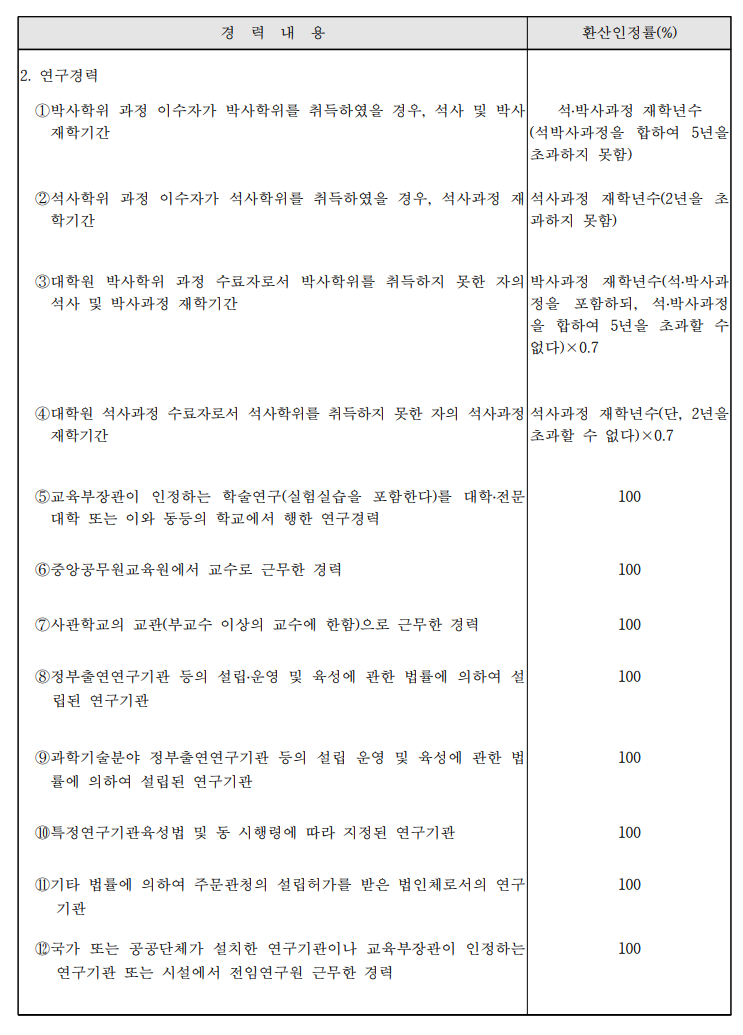 | 경 력 내 용 | 환산인정률(%) |
|---|---|
| 2. 연구경력 | |
| ①박사학위 과정 이수자가 박사학위를 취득하였을 경우, 석사 및 박사 재학기간 | 석·박사과정 재학년수 (석박사과정을 합하여 5년을 초과하지 못함) |
| ②석사학위 과정 이수자가 석사학위를 취득하였을 경우, 석사과정 재학기간 | 석사과정 재학년수(2년을 초과하지 못함) |
| ③대학원 박사학위 과정 수료자로서 박사학위를 취득하지 못한 자의 석사 및 박사과정 재학기간 | 박사과정 재학년수(석·박사과정을 포함하되, 석·박사과정을 합하여 5년을 초과할 수 없다)×0.7 |
| ④대학원 석사과정 수료자로서 석사학위를 취득하지 못한 자의 석사과정 재학기간 | 석사과정 재학년수(단, 2년을 초과할 수 없다)×0.7 |
| ⑤교육부장관이 인정하는 학술연구(실험실습을 포함한다)를 대학·전문대학 또는 이와 동등의 학교에서 행한 연구경력 | 100 |
| ⑥중앙공무원교육원에서 교수로 근무한 경력 | 100 |
| ⑦사관학교의 교관(부교수 이상의 교수에 한함)으로 근무한 경력 | 100 |
| ⑧정부출연연구기관 등의 설립·운영 및 육성에 관한 법률에 의하여 설립된 연구기관 | 100 |
| ⑨과학기술분야 정부출연연구기관 등의 설립 운영 및 육성에 관한 법률에 의하여 설립된 연구기관 | 100 |
| ⑩특정연구기관육성법 및 동 시행령에 따라 지정된 연구기관 | 100 |
| ⑪기타 법률에 의하여 주문관청의 설립허가를 받은 법인체로서의 연구기관 | 100 |
| ⑫국가 또는 공공단체가 설치한 연구기관이나 교육부장관이 인정하는 연구기관 또는 시설에서 전임연구원 근무한 경력 | 100 |